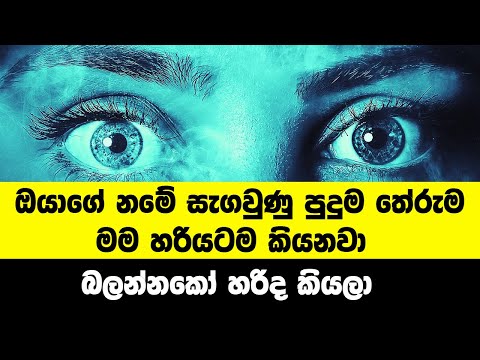 ඔයාගේ නමේ සැගවුණු පුදුම තේරුම
මම හරියටම කියනවා

බලන්නකෝ හරිද කියලා